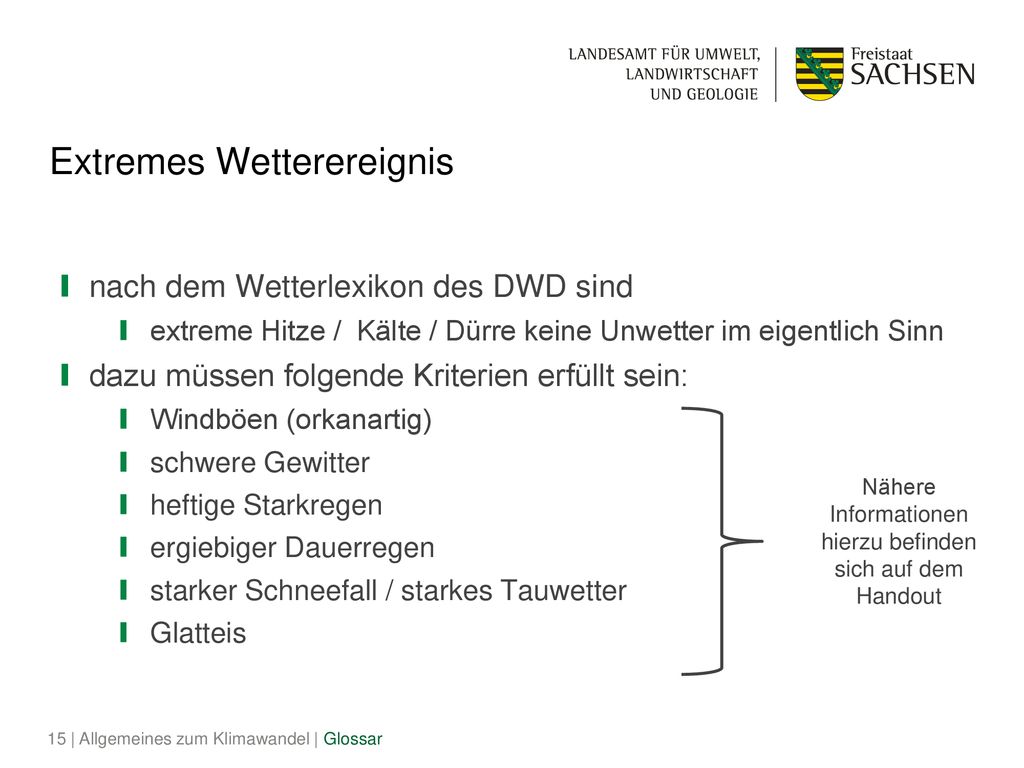 LANDESAMT FÜR UMWELT, LANDWIRTSCHAFT UND GEOLOGIE

Freistaat SACHSEN

Extremes Wetterereignis

nach dem Wetterlexikon des DWD sind

extreme Hitze / Kälte / Dürre keine Unwetter im eigentlich Sinn

dazu müssen folgende Kriterien erfüllt sein:

Windböen (orkanartig)

schwere Gewitter

heftige Starkregen

ergiebiger Dauerregen

starker Schneefall / starkes Tauwetter

Glatteis

Nähere Informationen hierzu befinden sich auf dem Handout

15 | Allgemeines zum Klimawandel | Glossar